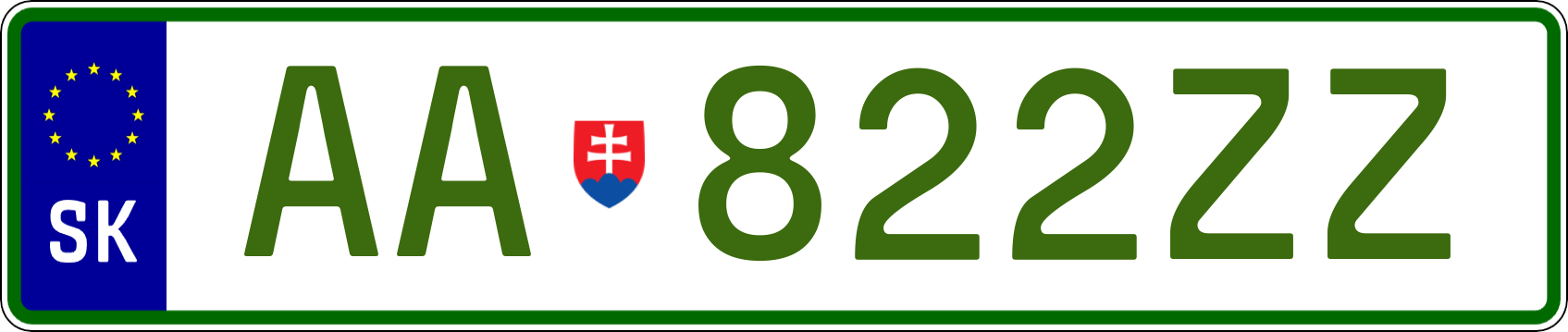 SK

AA 822ZZ